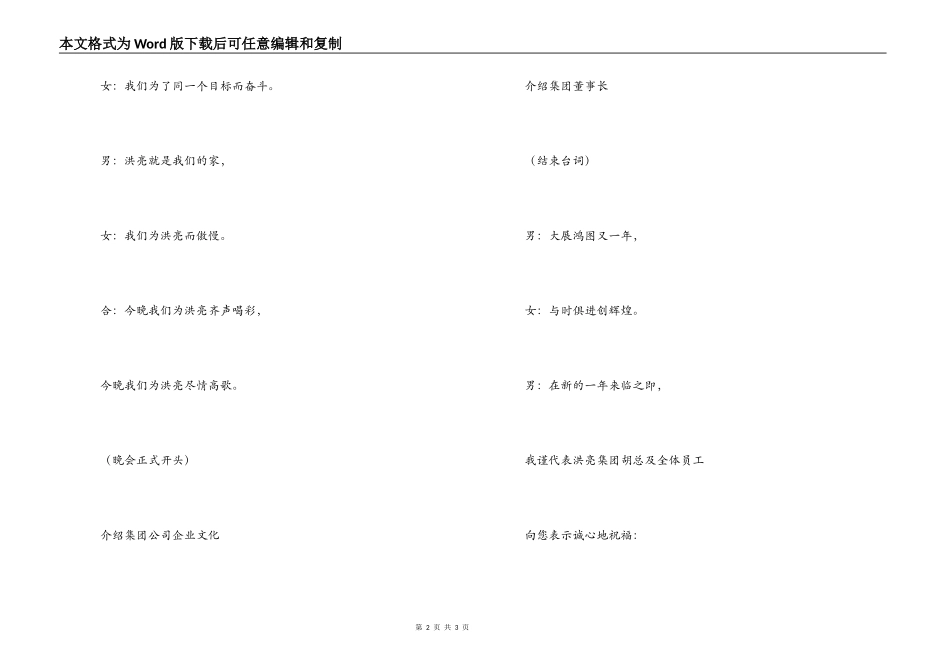 本文格式为Word版下载后可任意编辑和复制

女：我们为了同一个目标而奋斗。

男：洪亮就是我们的家，

女：我们为洪亮而傲慢。

合：今晚我们为洪亮齐声喝彩，

今晚我们为洪亮尽情高歌。

（晚会正式开头）

介绍集团公司企业文化

介绍集团董事长

（结束台词）

男：大展鸿图又一年，

女：与时俱进创辉煌。

男：在新的一年来临之即，

我谨代表洪亮集团胡总及全体员工

向您表示诚心地祝福：

第 2 页 共 3 页